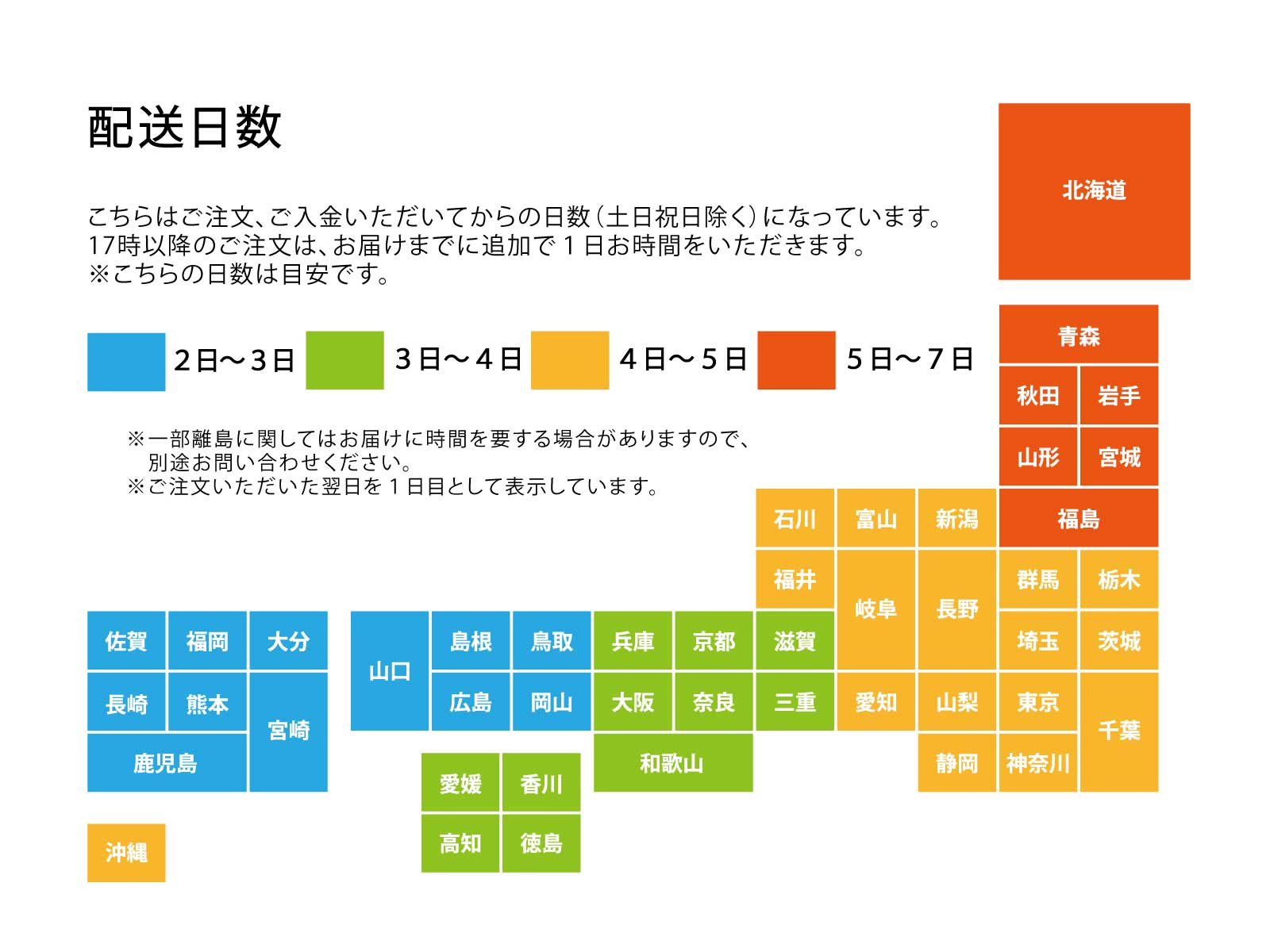 配送日数

こちらはご注文、ご入金いただいてからの日数（土日祝日除く）になっています。
17時以降のご注文は、お届けまでに追加で１日お時間をいただきます。
※こちらの日数は目安です。

2日〜3日　3日〜4日　4日〜5日　5日〜7日

※一部離島に関してはお届けに時間を要する場合がありますので、別途お問い合わせください。
※ご注文いただいた翌日を１日目として表示しています。

北海道

青森
秋田
岩手
山形
宮城
石川
富山
新潟
福島
福井
岐阜
長野
群馬
栃木
佐賀
福岡
大分
山口
島根
鳥取
兵庫
京都
滋賀
埼玉
茨城
長崎
熊本
宮崎
広島
岡山
大阪
奈良
三重
愛知
山梨
東京
千葉
鹿児島
和歌山
静岡
神奈川
愛媛
香川
高知
徳島
沖縄